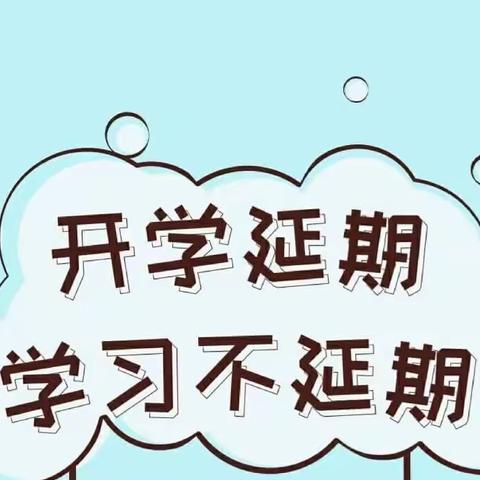 开学延期
学习不延期